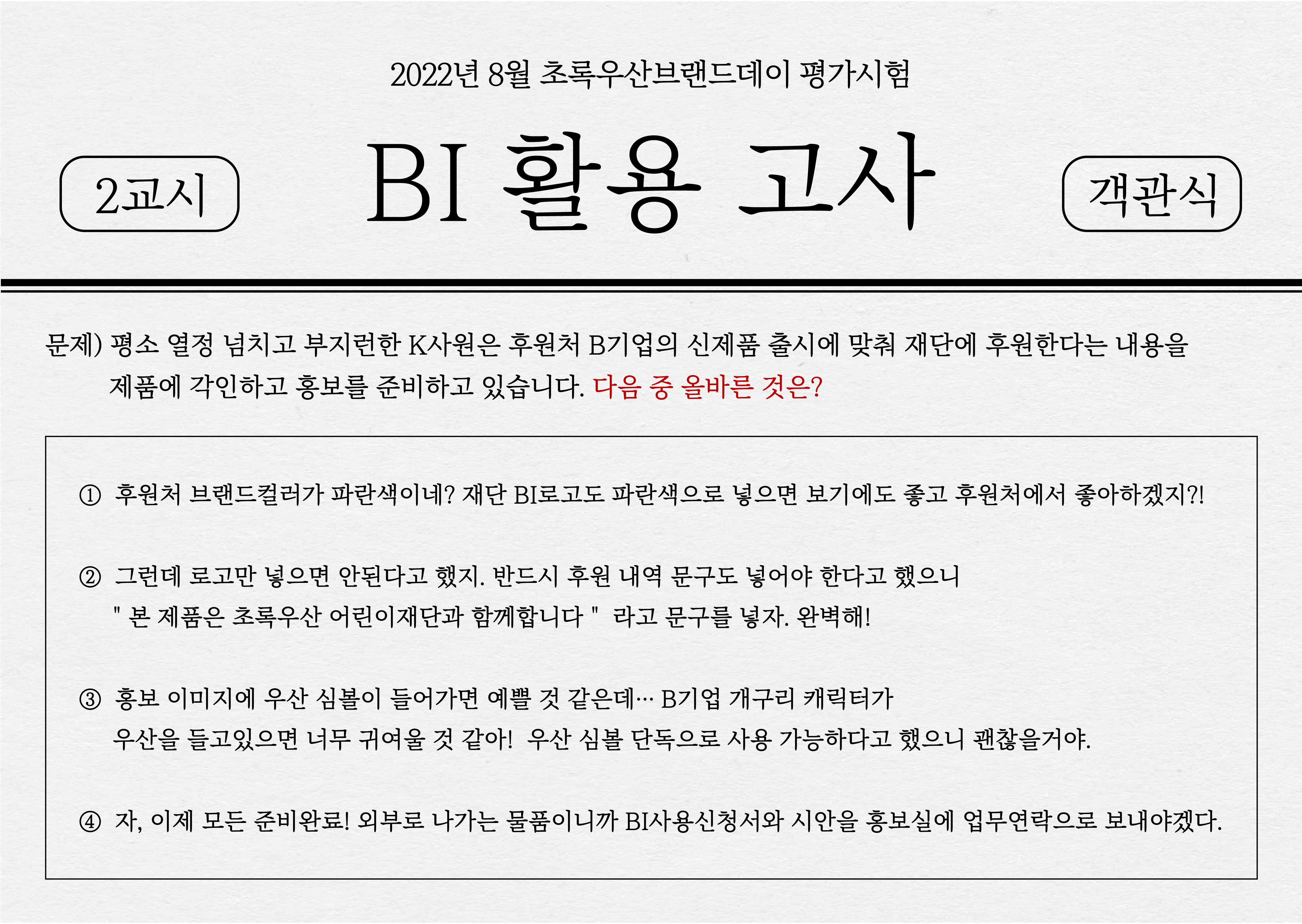 2022년 8월 초록우산브랜드데이 평가시험

2교시

BI 활용 고사

객관식

문제) 평소 열정 넘치고 부지런한 K사원은 후원처 B기업의 신제품 출시에 맞춰 재단에 후원한다는 내용을 제품에 각인하고 홍보를 준비하고 있습니다. 다음 중 올바른 것은?

① 후원처 브랜드컬러가 파란색이네? 재단 BI로고도 파란색으로 넣으면 보기에도 좋고 후원처에서 좋아하겠지?!

② 그런데 로고만 넣으면 안된다고 했지. 반드시 후원 내역 문구도 넣어야 한다고 했으니 " 본 제품은 초록우산 어린이재단과 함께합니다 " 라고 문구를 넣자. 완벽해!

③ 홍보 이미지에 우산 심볼이 들어가면 예쁠 것 같은데… B기업 개구리 캐릭터가 우산을 들고있으면 너무 귀여울 것 같아! 우산 심볼 단독으로 사용 가능하다고 했으니 괜찮을거야.

④ 자, 이제 모든 준비완료! 외부로 나가는 물품이니까 BI사용신청서와 시안을 홍보실에 업무연락으로 보내야겠다.